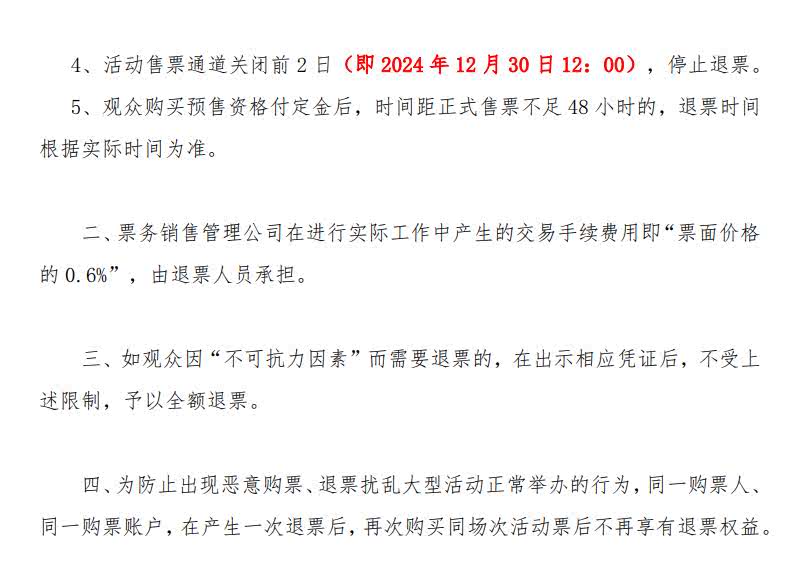 4、活动售票通道关闭前 2 日（即 2024 年 12 月 30 日 12：00），停止退票。

5、观众购买预售资格付定金后，时间距正式售票不足 48 小时的，退票时间根据实际时间为准。

二、票务销售管理公司在进行实际工作中产生的交易手续费用即“票面价格的 0.6%”，由退票人员承担。

三、如观众因“不可抗力因素”而需要退票的，在出示相应凭证后，不受上述限制，予以全额退票。

四、为防止出现恶意购票、退票扰乱大型活动正常举办的行为，同一购票人、同一购票账户，在产生一次退票后，再次购买同场次活动票后不再享有退票权益。